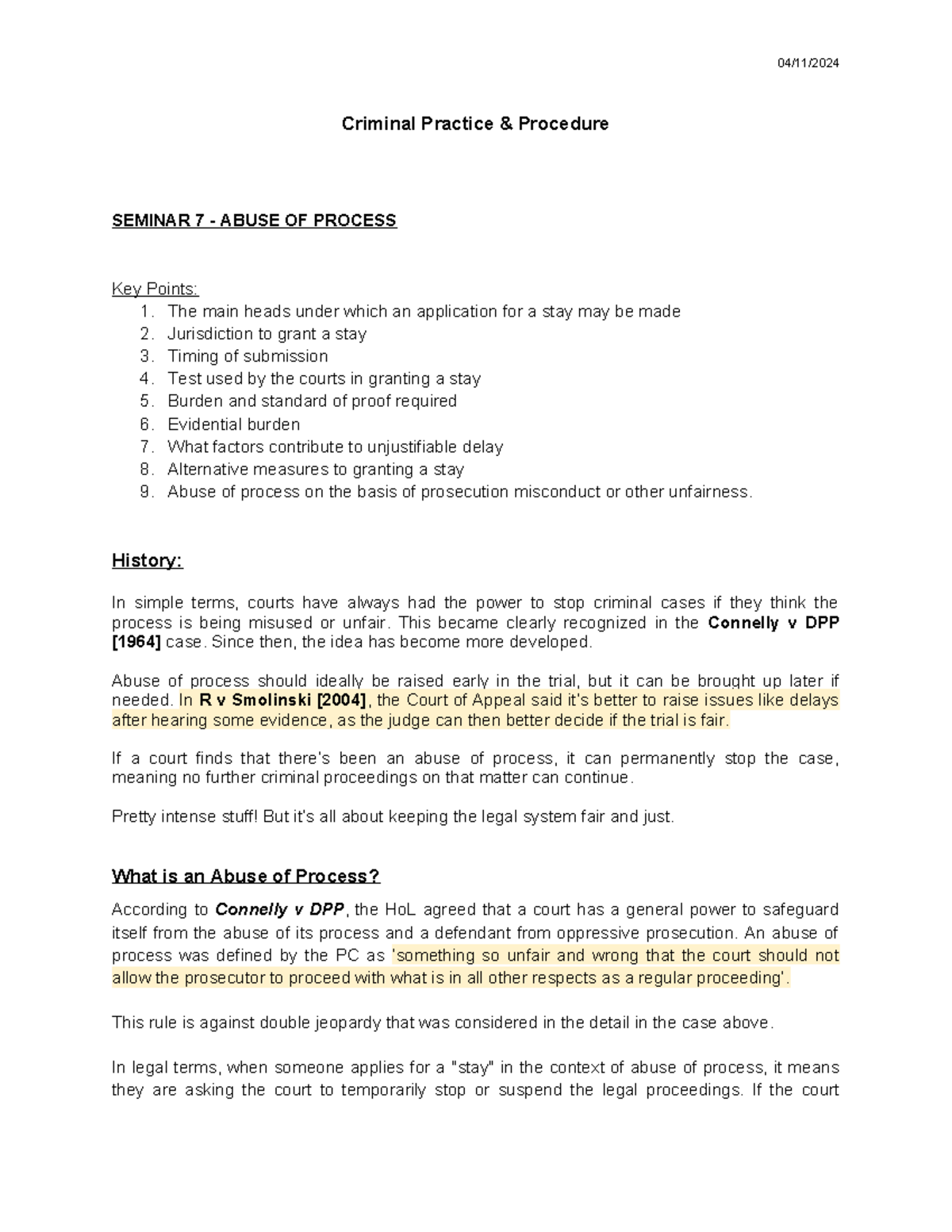 04/11/2024

Criminal Practice & Procedure

SEMINAR 7 - ABUSE OF PROCESS

Key Points:
1. The main heads under which an application for a stay may be made
2. Jurisdiction to grant a stay
3. Timing of submission
4. Test used by the courts in granting a stay
5. Burden and standard of proof required
6. Evidential burden
7. What factors contribute to unjustifiable delay
8. Alternative measures to granting a stay
9. Abuse of process on the basis of prosecution misconduct or other unfairness.

History:

In simple terms, courts have always had the power to stop criminal cases if they think the process is being misused or unfair. This became clearly recognized in the Connelly v DPP [1964] case. Since then, the idea has become more developed.

Abuse of process should ideally be raised early in the trial, but it can be brought up later if needed. In R v Smolinski [2004], the Court of Appeal said it's better to raise issues like delays after hearing some evidence, as the judge can then better decide if the trial is fair.

If a court finds that there's been an abuse of process, it can permanently stop the case, meaning no further criminal proceedings on that matter can continue.

Pretty intense stuff! But it's all about keeping the legal system fair and just.

What is an Abuse of Process?

According to Connelly v DPP, the HoL agreed that a court has a general power to safeguard itself from the abuse of its process and a defendant from oppressive prosecution. An abuse of process was defined by the PC as 'something so unfair and wrong that the court should not allow the prosecutor to proceed with what is in all other respects as a regular proceeding'.

This rule is against double jeopardy that was considered in the detail in the case above.

In legal terms, when someone applies for a "stay" in the context of abuse of process, it means they are asking the court to temporarily stop or suspend the legal proceedings. If the court